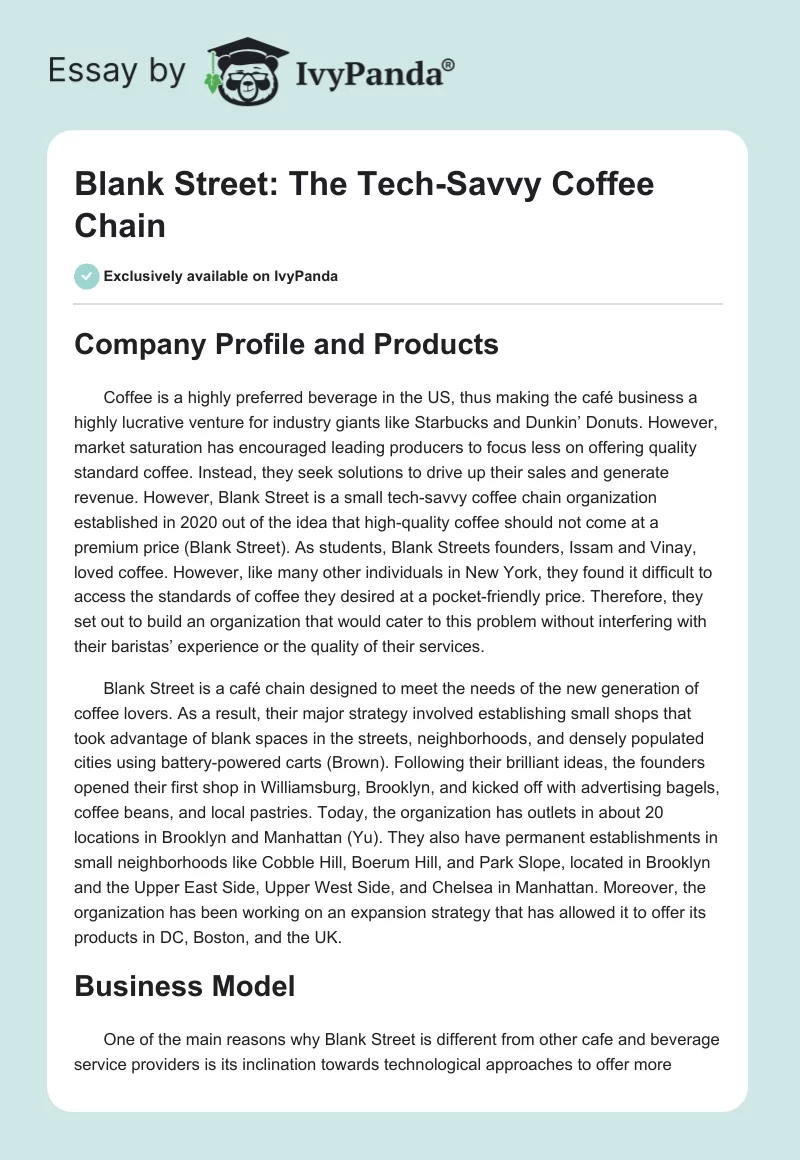 Essay by IvyPanda®

Blank Street: The Tech-Savvy Coffee Chain

Exclusively available on IvyPanda

Company Profile and Products

Coffee is a highly preferred beverage in the US, thus making the café business a highly lucrative venture for industry giants like Starbucks and Dunkin' Donuts. However, market saturation has encouraged leading producers to focus less on offering quality standard coffee. Instead, they seek solutions to drive up their sales and generate revenue. However, Blank Street is a small tech-savvy coffee chain organization established in 2020 out of the idea that high-quality coffee should not come at a premium price (Blank Street). As students, Blank Streets founders, Issam and Vinay, loved coffee. However, like many other individuals in New York, they found it difficult to access the standards of coffee they desired at a pocket-friendly price. Therefore, they set out to build an organization that would cater to this problem without interfering with their baristas' experience or the quality of their services.

Blank Street is a café chain designed to meet the needs of the new generation of coffee lovers. As a result, their major strategy involved establishing small shops that took advantage of blank spaces in the streets, neighborhoods, and densely populated cities using battery-powered carts (Brown). Following their brilliant ideas, the founders opened their first shop in Williamsburg, Brooklyn, and kicked off with advertising bagels, coffee beans, and local pastries. Today, the organization has outlets in about 20 locations in Brooklyn and Manhattan (Yu). They also have permanent establishments in small neighborhoods like Cobble Hill, Boerum Hill, and Park Slope, located in Brooklyn and the Upper East Side, Upper West Side, and Chelsea in Manhattan. Moreover, the organization has been working on an expansion strategy that has allowed it to offer its products in DC, Boston, and the UK.

Business Model

One of the main reasons why Blank Street is different from other cafe and beverage service providers is its inclination towards technological approaches to offer more